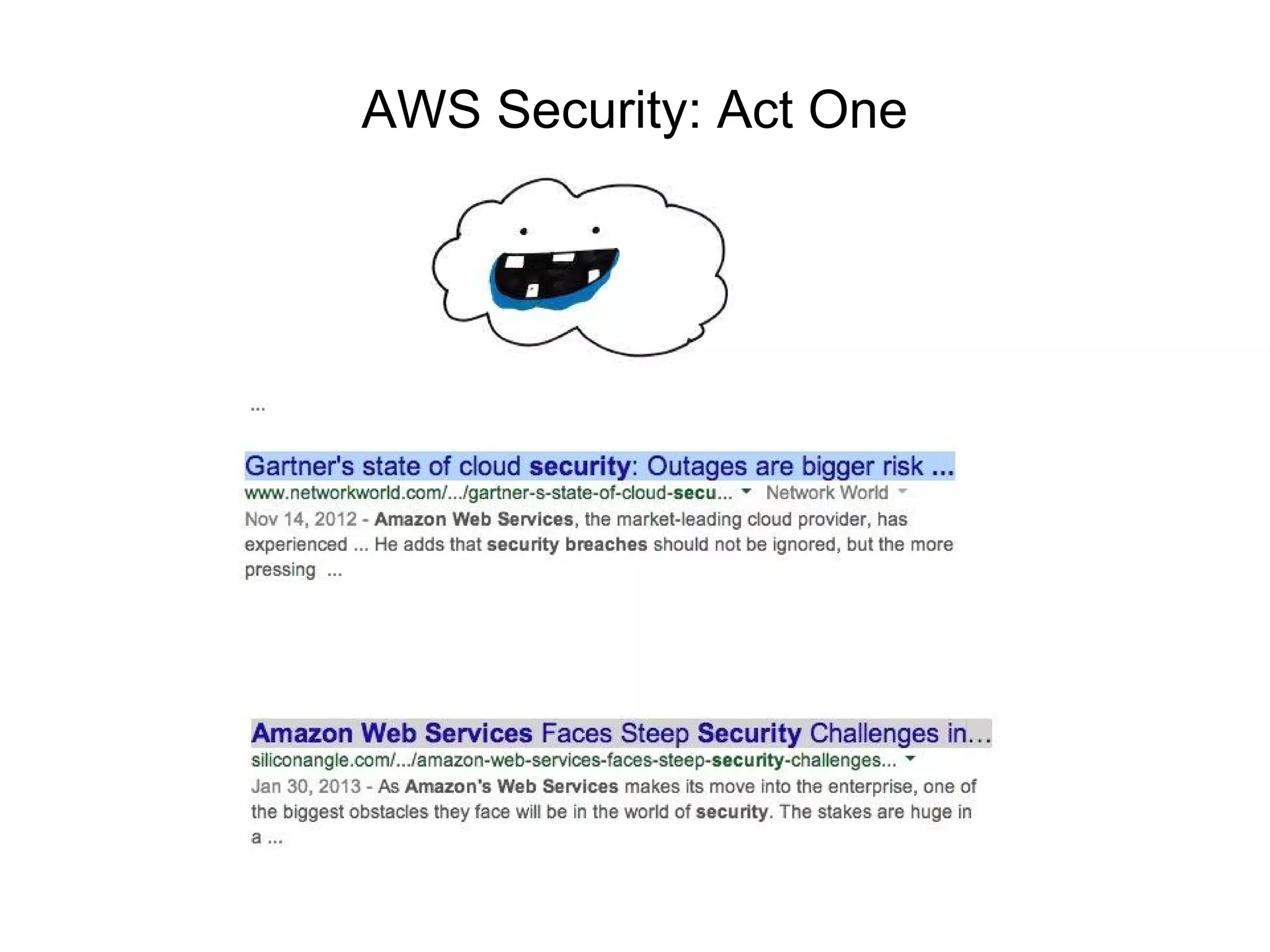 AWS Security: Act One

...

Gartner's state of cloud security: Outages are bigger risk ...
www.networkworld.com/.../gartner-s-state-of-cloud-secu... Network World
Nov 14, 2012 - Amazon Web Services, the market-leading cloud provider, has experienced ... He adds that security breaches should not be ignored, but the more pressing ...

Amazon Web Services Faces Steep Security Challenges in...
siliconangle.com/.../amazon-web-services-faces-steep-security-challenges...
Jan 30, 2013 - As Amazon's Web Services makes its move into the enterprise, one of the biggest obstacles they face will be in the world of security. The stakes are huge in a ...